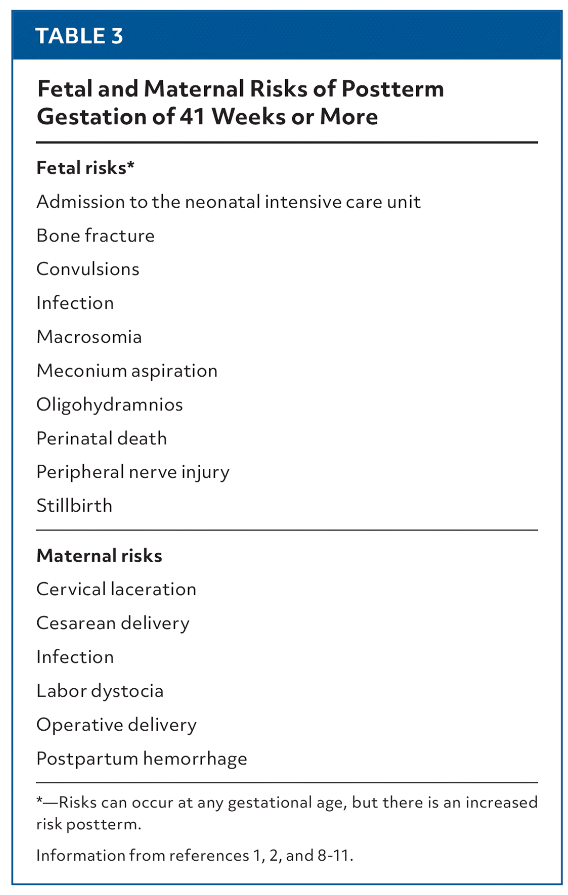 TABLE 3

Fetal and Maternal Risks of Postterm Gestation of 41 Weeks or More

Fetal risks*

Admission to the neonatal intensive care unit

Bone fracture

Convulsions

Infection

Macrosomia

Meconium aspiration

Oligohydramnios

Perinatal death

Peripheral nerve injury

Stillbirth

Maternal risks

Cervical laceration

Cesarean delivery

Infection

Labor dystocia

Operative delivery

Postpartum hemorrhage

*—Risks can occur at any gestational age, but there is an increased risk postterm.

Information from references 1, 2, and 8-11.